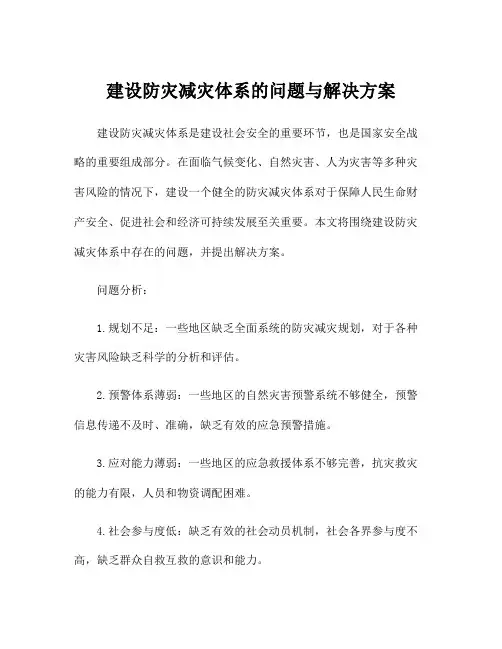 建设防灾减灾体系的问题与解决方案

建设防灾减灾体系是建设社会安全的重要环节，也是国家安全战略的重要组成部分。在面临气候变化、自然灾害、人为灾害等多种灾害风险的情况下，建设一个健全的防灾减灾体系对于保障人民生命财产安全、促进社会和经济可持续发展至关重要。本文将围绕建设防灾减灾体系中存在的问题，并提出解决方案。

问题分析：

1. 规划不足：一些地区缺乏全面系统的防灾减灾规划，对于各种灾害风险缺乏科学的分析和评估。

2. 预警体系薄弱：一些地区的自然灾害预警系统不够健全，预警信息传递不及时、准确，缺乏有效的应急预警措施。

3. 应对能力薄弱：一些地区的应急救援体系不够完善，抗灾救灾的能力有限，人员和物资调配困难。

4. 社会参与度低：缺乏有效的社会动员机制，社会各界参与度不高，缺乏群众自救互救的意识和能力。